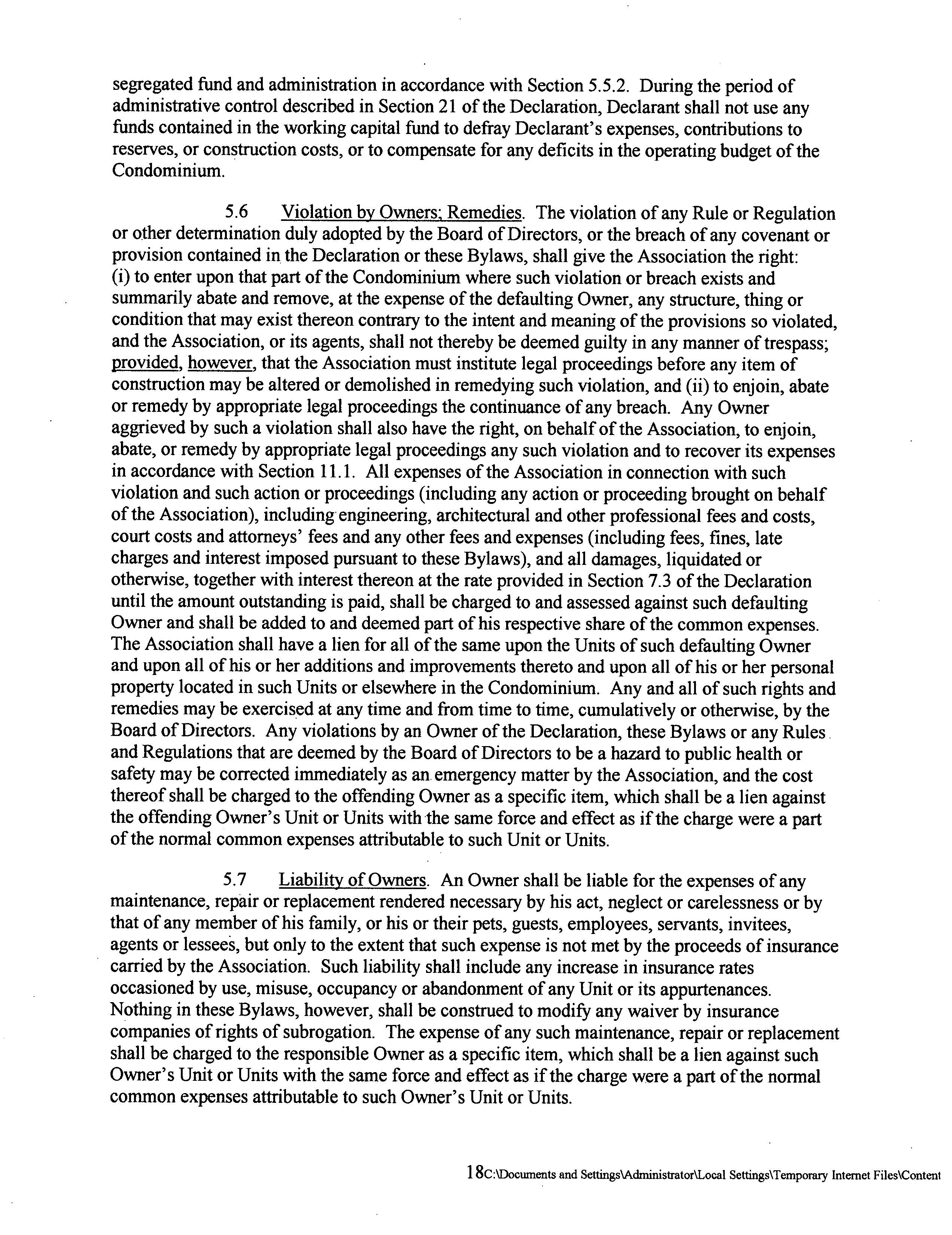 segregated fund and administration in accordance with Section 5.5.2. During the period of administrative control described in Section 21 of the Declaration, Declarant shall not use any funds contained in the working capital fund to defray Declarant's expenses, contributions to reserves, or construction costs, or to compensate for any deficits in the operating budget of the Condominium.

5.6 Violation by Owners; Remedies. The violation of any Rule or Regulation or other determination duly adopted by the Board of Directors, or the breach of any covenant or provision contained in the Declaration or these Bylaws, shall give the Association the right: (i) to enter upon that part of the Condominium where such violation or breach exists and summarily abate and remove, at the expense of the defaulting Owner, any structure, thing or condition that may exist thereon contrary to the intent and meaning of the provisions so violated, and the Association, or its agents, shall not thereby be deemed guilty in any manner of trespass; provided, however, that the Association must institute legal proceedings before any item of construction may be altered or demolished in remedying such violation, and (ii) to enjoin, abate or remedy by appropriate legal proceedings the continuance of any breach. Any Owner aggrieved by such a violation shall also have the right, on behalf of the Association, to enjoin, abate, or remedy by appropriate legal proceedings any such violation and to recover its expenses in accordance with Section 11.1. All expenses of the Association in connection with such violation and such action or proceedings (including any action or proceeding brought on behalf of the Association), including engineering, architectural and other professional fees and costs, court costs and attorneys' fees and any other fees and expenses (including fees, fines, late charges and interest imposed pursuant to these Bylaws), and all damages, liquidated or otherwise, together with interest thereon at the rate provided in Section 7.3 of the Declaration until the amount outstanding is paid, shall be charged to and assessed against such defaulting Owner and shall be added to and deemed part of his respective share of the common expenses. The Association shall have a lien for all of the same upon the Units of such defaulting Owner and upon all of his or her additions and improvements thereto and upon all of his or her personal property located in such Units or elsewhere in the Condominium. Any and all of such rights and remedies may be exercised at any time and from time to time, cumulatively or otherwise, by the Board of Directors. Any violations by an Owner of the Declaration, these Bylaws or any Rules and Regulations that are deemed by the Board of Directors to be a hazard to public health or safety may be corrected immediately as an emergency matter by the Association, and the cost thereof shall be charged to the offending Owner as a specific item, which shall be a lien against the offending Owner's Unit or Units with the same force and effect as if the charge were a part of the normal common expenses attributable to such Unit or Units.

5.7 Liability of Owners. An Owner shall be liable for the expenses of any maintenance, repair or replacement rendered necessary by his act, neglect or carelessness or by that of any member of his family, or his or their pets, guests, employees, servants, invitees, agents or lessees, but only to the extent that such expense is not met by the proceeds of insurance carried by the Association. Such liability shall include any increase in insurance rates occasioned by use, misuse, occupancy or abandonment of any Unit or its appurtenances. Nothing in these Bylaws, however, shall be construed to modify any waiver by insurance companies of rights of subrogation. The expense of any such maintenance, repair or replacement shall be charged to the responsible Owner as a specific item, which shall be a lien against such Owner's Unit or Units with the same force and effect as if the charge were a part of the normal common expenses attributable to such Owner's Unit or Units.

18C:\Documents and Settings\Administrator\Local Settings\Temporary Internet Files\Content